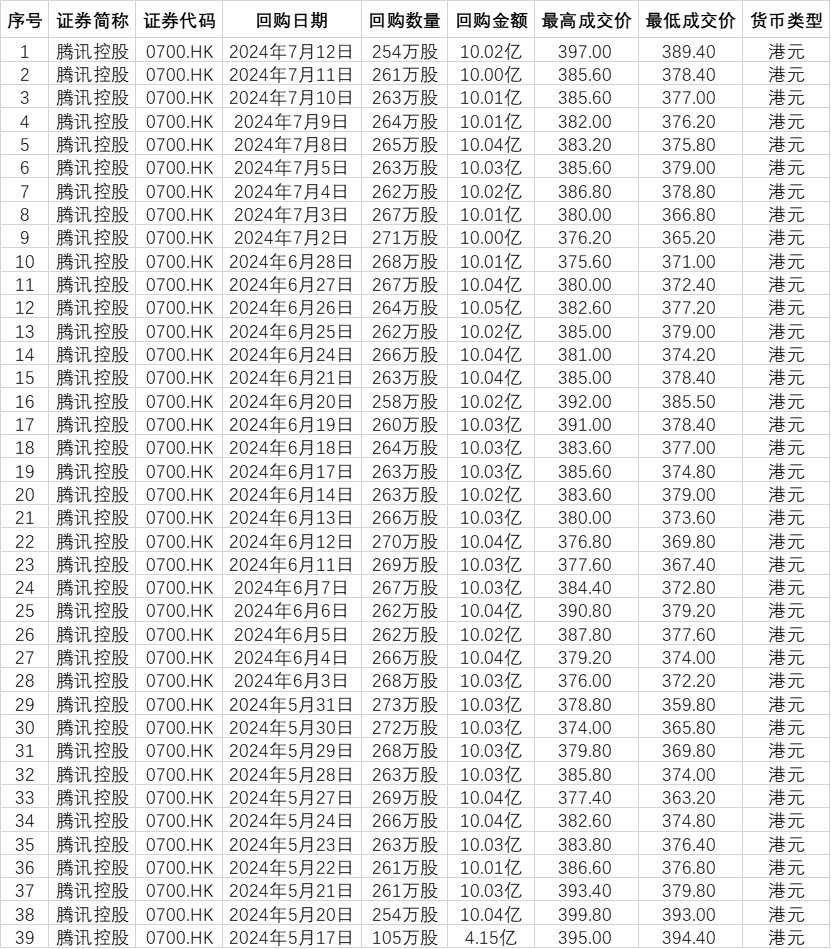 | 序号 | 证券简称 | 证券代码 | 回购日期 | 回购数量 | 回购金额 | 最高成交价 | 最低成交价 | 货币类型 |
|---|---|---|---|---|---|---|---|---|
| 1 | 腾讯控股 | 0700.HK | 2024年7月12日 | 254万股 | 10.02亿 | 397.00 | 389.40 | 港元 |
| 2 | 腾讯控股 | 0700.HK | 2024年7月11日 | 261万股 | 10.00亿 | 385.60 | 378.40 | 港元 |
| 3 | 腾讯控股 | 0700.HK | 2024年7月10日 | 263万股 | 10.01亿 | 385.60 | 377.00 | 港元 |
| 4 | 腾讯控股 | 0700.HK | 2024年7月9日 | 264万股 | 10.01亿 | 382.00 | 376.20 | 港元 |
| 5 | 腾讯控股 | 0700.HK | 2024年7月8日 | 265万股 | 10.04亿 | 383.20 | 375.80 | 港元 |
| 6 | 腾讯控股 | 0700.HK | 2024年7月5日 | 263万股 | 10.03亿 | 385.60 | 379.00 | 港元 |
| 7 | 腾讯控股 | 0700.HK | 2024年7月4日 | 262万股 | 10.02亿 | 386.80 | 378.80 | 港元 |
| 8 | 腾讯控股 | 0700.HK | 2024年7月3日 | 267万股 | 10.01亿 | 380.00 | 366.80 | 港元 |
| 9 | 腾讯控股 | 0700.HK | 2024年7月2日 | 271万股 | 10.00亿 | 376.20 | 365.20 | 港元 |
| 10 | 腾讯控股 | 0700.HK | 2024年6月28日 | 268万股 | 10.01亿 | 375.60 | 371.00 | 港元 |
| 11 | 腾讯控股 | 0700.HK | 2024年6月27日 | 267万股 | 10.04亿 | 380.00 | 372.40 | 港元 |
| 12 | 腾讯控股 | 0700.HK | 2024年6月26日 | 264万股 | 10.05亿 | 382.60 | 377.20 | 港元 |
| 13 | 腾讯控股 | 0700.HK | 2024年6月25日 | 262万股 | 10.02亿 | 385.00 | 379.00 | 港元 |
| 14 | 腾讯控股 | 0700.HK | 2024年6月24日 | 266万股 | 10.04亿 | 381.00 | 374.20 | 港元 |
| 15 | 腾讯控股 | 0700.HK | 2024年6月21日 | 263万股 | 10.04亿 | 385.00 | 378.40 | 港元 |
| 16 | 腾讯控股 | 0700.HK | 2024年6月20日 | 258万股 | 10.02亿 | 392.00 | 385.50 | 港元 |
| 17 | 腾讯控股 | 0700.HK | 2024年6月19日 | 260万股 | 10.03亿 | 391.00 | 378.40 | 港元 |
| 18 | 腾讯控股 | 0700.HK | 2024年6月18日 | 264万股 | 10.03亿 | 383.60 | 377.00 | 港元 |
| 19 | 腾讯控股 | 0700.HK | 2024年6月17日 | 263万股 | 10.03亿 | 385.60 | 374.80 | 港元 |
| 20 | 腾讯控股 | 0700.HK | 2024年6月14日 | 263万股 | 10.02亿 | 383.60 | 379.00 | 港元 |
| 21 | 腾讯控股 | 0700.HK | 2024年6月13日 | 266万股 | 10.03亿 | 380.00 | 373.60 | 港元 |
| 22 | 腾讯控股 | 0700.HK | 2024年6月12日 | 270万股 | 10.04亿 | 376.80 | 369.80 | 港元 |
| 23 | 腾讯控股 | 0700.HK | 2024年6月11日 | 269万股 | 10.03亿 | 377.60 | 367.40 | 港元 |
| 24 | 腾讯控股 | 0700.HK | 2024年6月7日 | 267万股 | 10.03亿 | 384.40 | 372.80 | 港元 |
| 25 | 腾讯控股 | 0700.HK | 2024年6月6日 | 262万股 | 10.04亿 | 390.80 | 379.20 | 港元 |
| 26 | 腾讯控股 | 0700.HK | 2024年6月5日 | 262万股 | 10.02亿 | 387.80 | 377.60 | 港元 |
| 27 | 腾讯控股 | 0700.HK | 2024年6月4日 | 266万股 | 10.04亿 | 379.20 | 374.00 | 港元 |
| 28 | 腾讯控股 | 0700.HK | 2024年6月3日 | 268万股 | 10.03亿 | 376.00 | 372.20 | 港元 |
| 29 | 腾讯控股 | 0700.HK | 2024年5月31日 | 273万股 | 10.03亿 | 378.80 | 359.80 | 港元 |
| 30 | 腾讯控股 | 0700.HK | 2024年5月30日 | 272万股 | 10.03亿 | 374.00 | 365.80 | 港元 |
| 31 | 腾讯控股 | 0700.HK | 2024年5月29日 | 268万股 | 10.03亿 | 379.80 | 369.80 | 港元 |
| 32 | 腾讯控股 | 0700.HK | 2024年5月28日 | 263万股 | 10.03亿 | 385.80 | 374.00 | 港元 |
| 33 | 腾讯控股 | 0700.HK | 2024年5月27日 | 269万股 | 10.04亿 | 377.40 | 363.20 | 港元 |
| 34 | 腾讯控股 | 0700.HK | 2024年5月24日 | 266万股 | 10.04亿 | 382.60 | 374.80 | 港元 |
| 35 | 腾讯控股 | 0700.HK | 2024年5月23日 | 263万股 | 10.03亿 | 383.80 | 376.40 | 港元 |
| 36 | 腾讯控股 | 0700.HK | 2024年5月22日 | 261万股 | 10.01亿 | 386.60 | 376.80 | 港元 |
| 37 | 腾讯控股 | 0700.HK | 2024年5月21日 | 261万股 | 10.03亿 | 393.40 | 379.80 | 港元 |
| 38 | 腾讯控股 | 0700.HK | 2024年5月20日 | 254万股 | 10.04亿 | 399.80 | 393.00 | 港元 |
| 39 | 腾讯控股 | 0700.HK | 2024年5月17日 | 105万股 | 4.15亿 | 395.00 | 394.40 | 港元 |